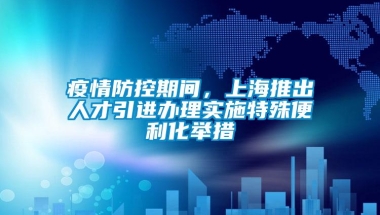 疫情防控期间，上海推出人才引进办理实施特殊便利化举措